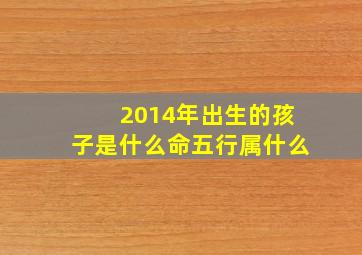 2014年出生的孩子是什么命五行属什么